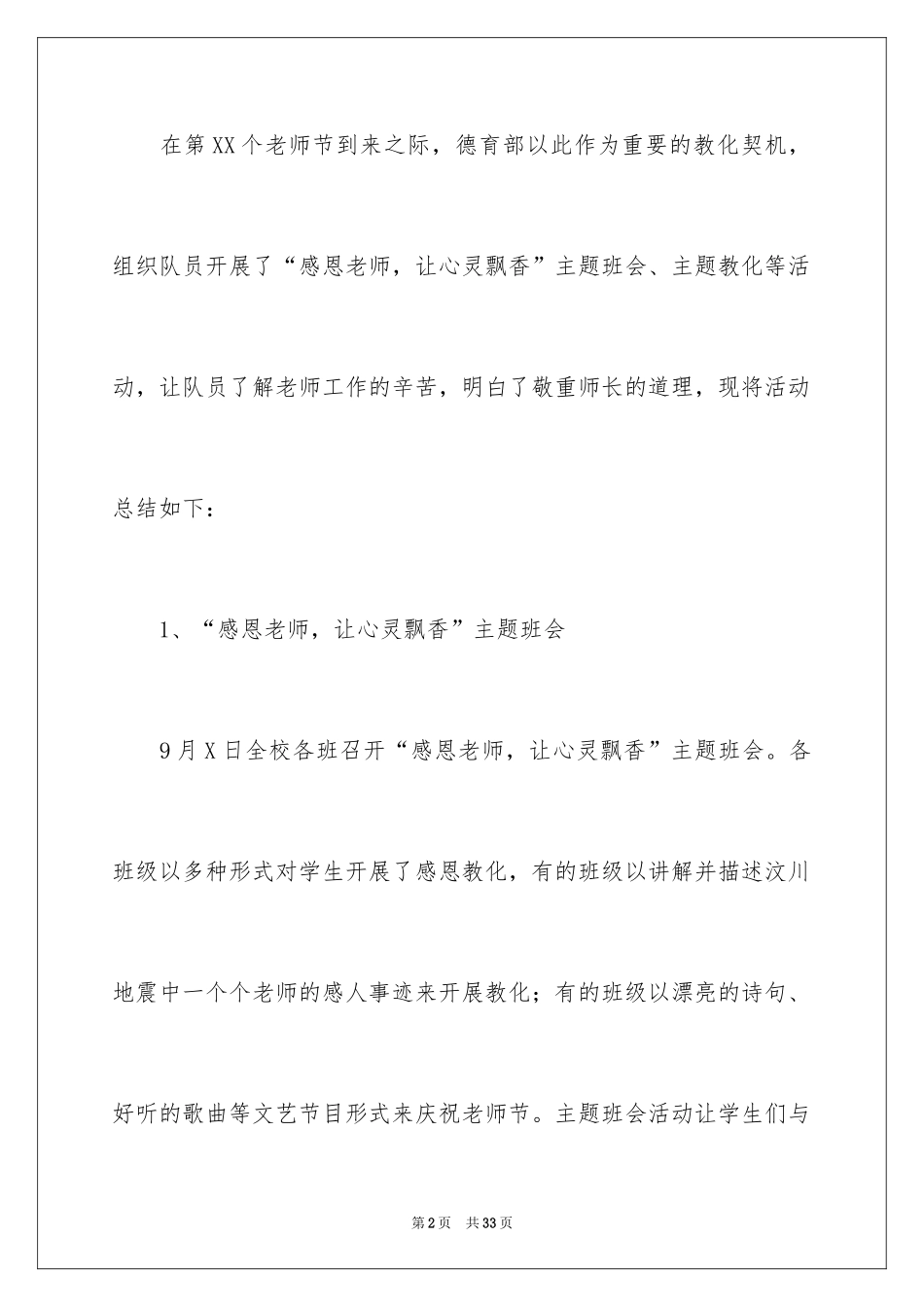 在第XX个老师节到来之际，德育部以此作为重要的教化契机，组织队员开展了“感恩老师，让心灵飘香”主题班会、主题教化等活动，让队员了解老师工作的辛苦，明白了敬重师长的道理，现将活动总结如下：

1、“感恩老师，让心灵飘香”主题班会

9月X日全校各班召开“感恩老师，让心灵飘香”主题班会。各班级以多种形式对学生开展了感恩教化，有的班级以讲解并描述汶川地震中一个个老师的感人事迹来开展教化；有的班级以漂亮的诗句、好听的歌曲等文艺节目形式来庆祝老师节。主题班会活动让学生们与

第2页 共33页